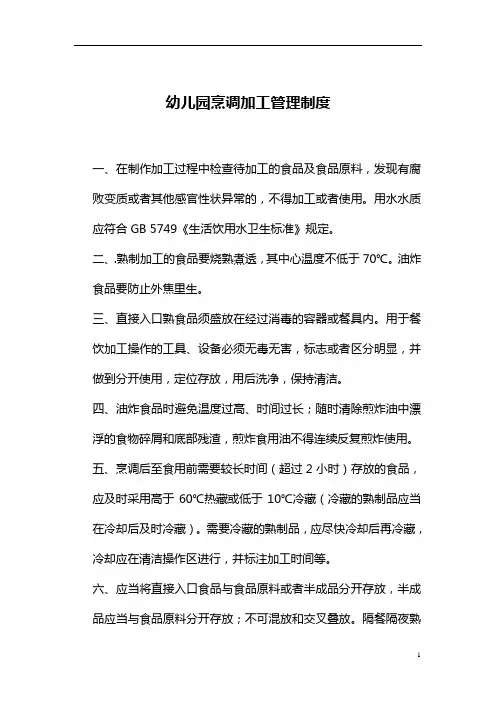 幼儿园烹调加工管理制度

一、在制作加工过程中检查待加工的食品及食品原料，发现有腐败变质或者其他感官性状异常的，不得加工或者使用。用水水质应符合 GB 5749《生活饮用水卫生标准》规定。

二、熟制加工的食品要烧熟煮透，其中心温度不低于 70℃。油炸食品要防止外焦里生。

三、直接入口熟食品须盛放在经过消毒的容器或餐具内。用于餐饮加工操作的工具、设备必须无毒无害，标志或者区分明显，并做到分开使用，定位存放，用后洗净，保持清洁。

四、油炸食品时避免温度过高、时间过长；随时清除煎炸油中漂浮的食物碎屑和底部残渣，煎炸食用油不得连续反复煎炸使用。

五、烹调后至食用前需要较长时间（超过 2 小时）存放的食品，应及时采用高于 60℃热藏或低于 10℃冷藏（冷藏的熟制品应当在冷却后及时冷藏）。需要冷藏的熟制品，应尽快冷却后再冷藏，冷却应在清洁操作区进行，并标注加工时间等。

六、应当将直接入口食品与食品原料或者半成品分开存放，半成品应当与食品原料分开存放；不可混放和交叉叠放。隔餐隔夜熟

1